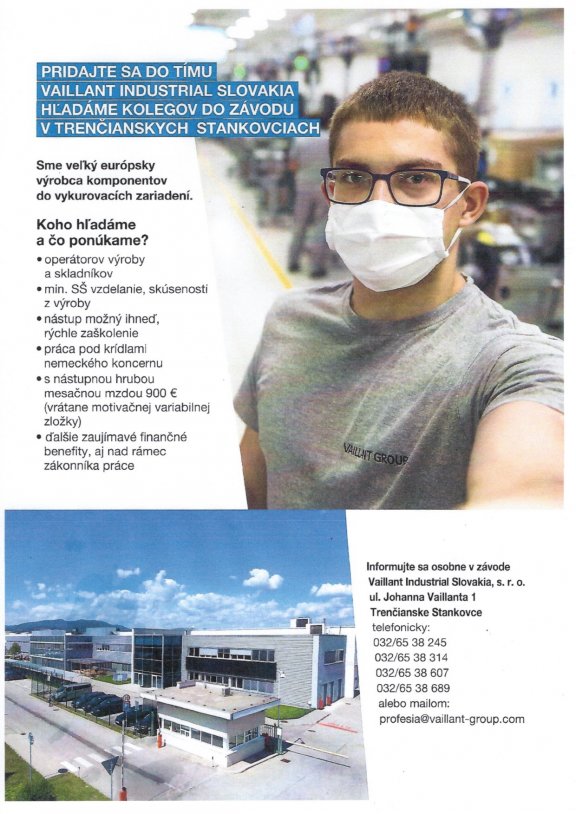 PRIDAJTE SA DO TÍMU
VAILLANT INDUSTRIAL SLOVAKIA
HĽADÁME KOLEGOV DO ZÁVODU
V TRENČIANSKYCH STANKOVCIACH

Sme veľký európsky výrobca komponentov do vykurovacích zariadení.

Koho hľadáme a čo ponúkame?

• operátorov výroby a skladníkov
• min. SŠ vzdelanie, skúsenosti z výroby
• nástup možný ihneď, rýchle zaškolenie
• práca pod krídlami nemeckého koncernu
• s nástupnou hrubou mesačnou mzdou 900 € (vrátane motivačnej variabilnej zložky)
• ďalšie zaujímavé finančné benefity, aj nad rámec zákonníka práce

VAILLANT GROUP

Informujte sa osobne v závode
Vaillant Industrial Slovakia, s. r. o.
ul. Johanna Vaillanta 1
Trenčianske Stankovce
telefonicky:
032/65 38 245
032/65 38 314
032/65 38 607
032/65 38 689
alebo mailom:
profesia@vaillant-group.com